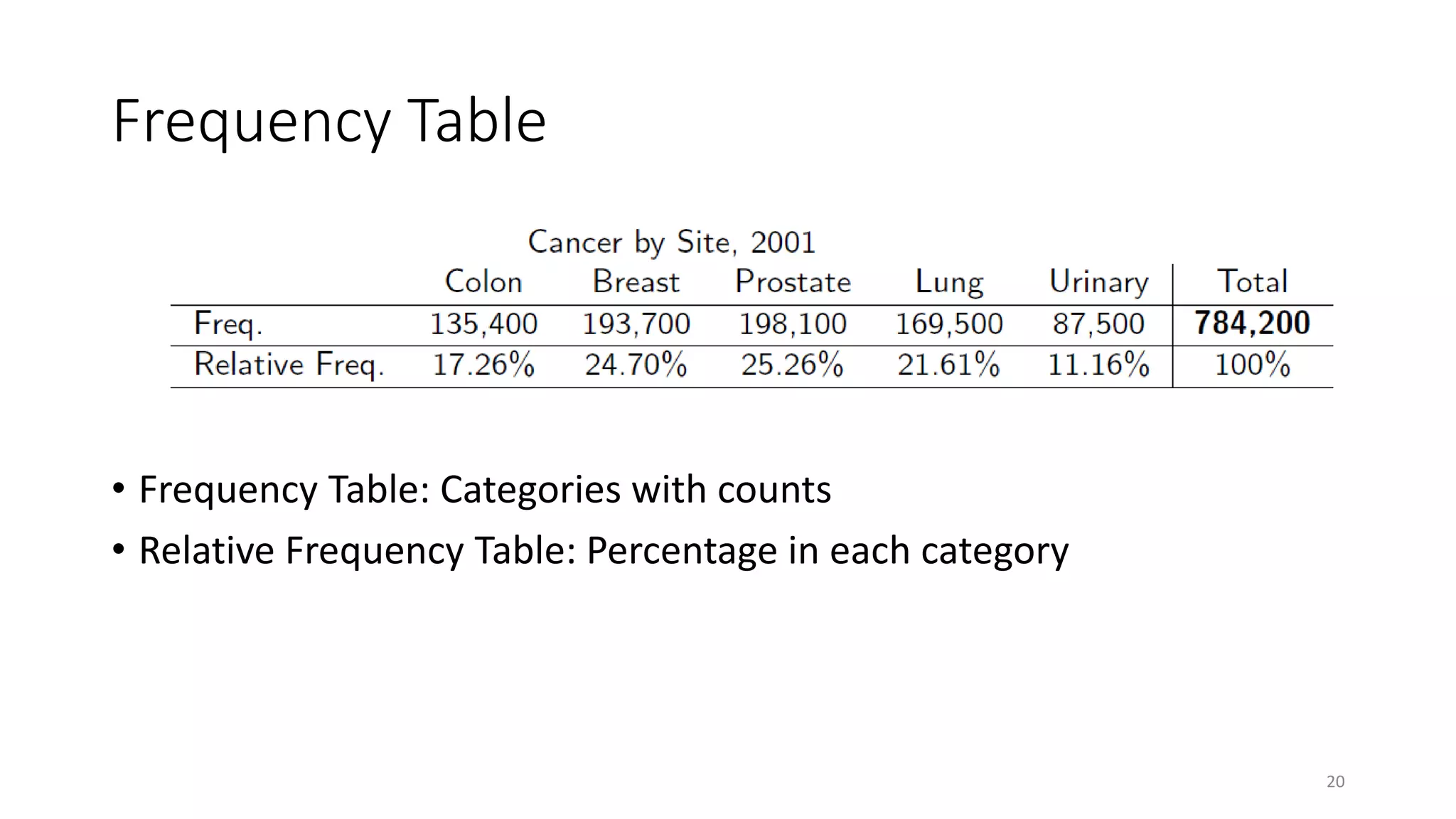 Frequency Table

Cancer by Site, 2001

| | Colon | Breast | Prostate | Lung | Urinary | Total |
|---|---|---|---|---|---|---|
| Freq. | 135,400 | 193,700 | 198,100 | 169,500 | 87,500 | **784,200** |
| Relative Freq. | 17.26% | 24.70% | 25.26% | 21.61% | 11.16% | 100% |

• Frequency Table: Categories with counts
• Relative Frequency Table: Percentage in each category

20